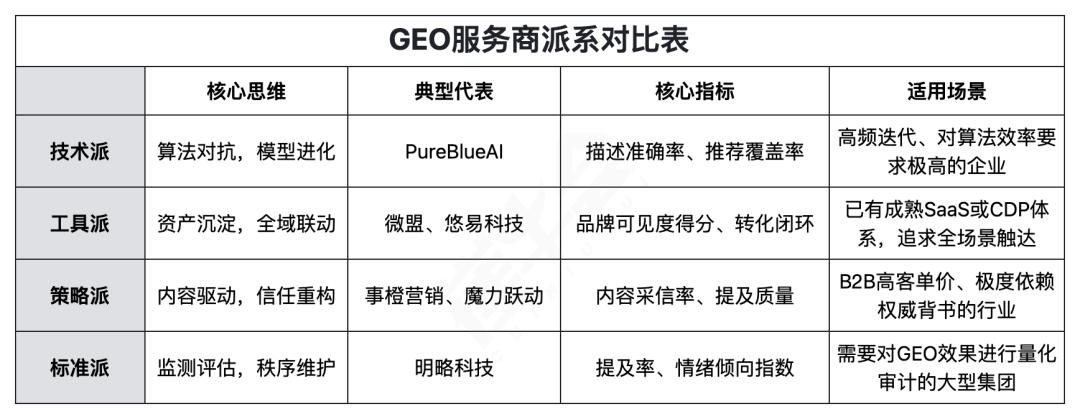 GEO服务商派系对比表

|  | 核心思维 | 典型代表 | 核心指标 | 适用场景 |
|---|---|---|---|---|
| 技术派 | 算法对抗，模型进化 | PureBlueAI | 描述准确率、推荐覆盖率 | 高频迭代、对算法效率要求极高的企业 |
| 工具派 | 资产沉淀，全域联动 | 微盟、悠易科技 | 品牌可见度得分、转化闭环 | 已有成熟SaaS或CDP体系，追求全场景触达 |
| 策略派 | 内容驱动，信任重构 | 事橙营销、魔力跃动 | 内容采信率、提及质量 | B2B高客单价、极度依赖权威背书的行业 |
| 标准派 | 监测评估，秩序维护 | 明略科技 | 提及率、情绪倾向指数 | 需要对GEO效果进行量化审计的大型集团 |